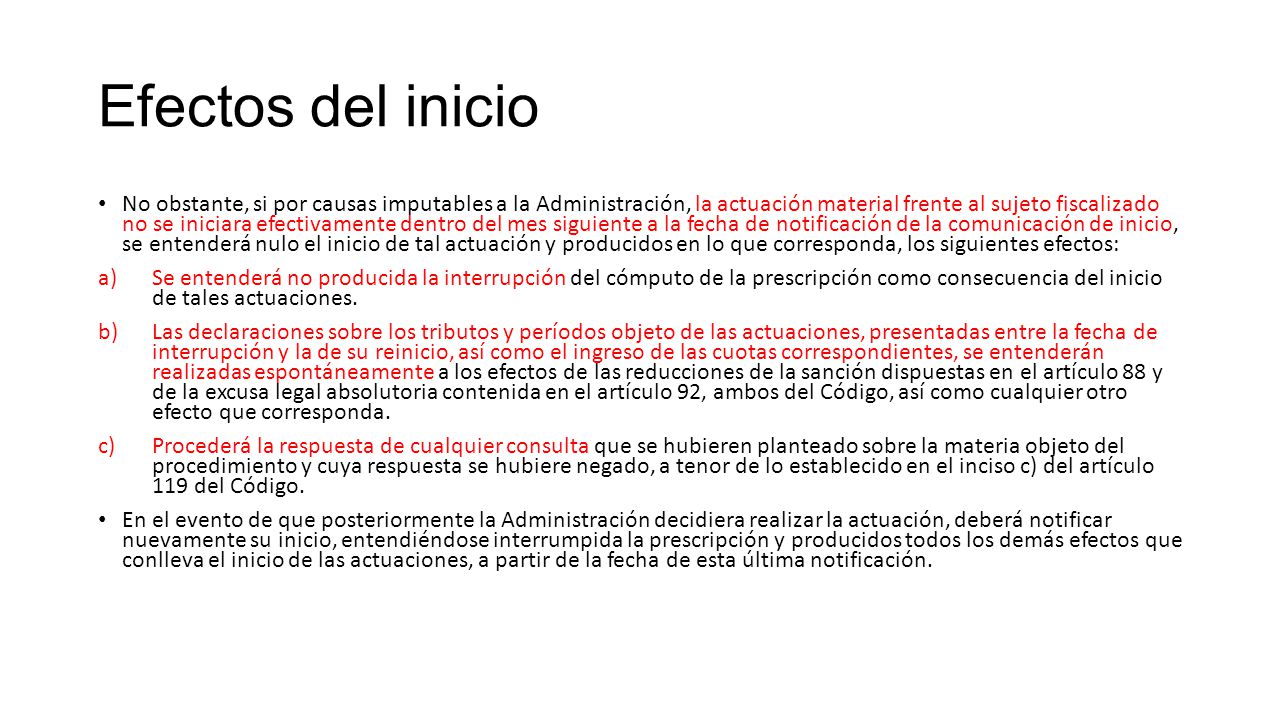 Efectos del inicio

• No obstante, si por causas imputables a la Administración, la actuación material frente al sujeto fiscalizado no se iniciara efectivamente dentro del mes siguiente a la fecha de notificación de la comunicación de inicio, se entenderá nulo el inicio de tal actuación y producidos en lo que corresponda, los siguientes efectos:

a) Se entenderá no producida la interrupción del cómputo de la prescripción como consecuencia del inicio de tales actuaciones.

b) Las declaraciones sobre los tributos y períodos objeto de las actuaciones, presentadas entre la fecha de interrupción y la de su reinicio, así como el ingreso de las cuotas correspondientes, se entenderán realizadas espontáneamente a los efectos de las reducciones de la sanción dispuestas en el artículo 88 y de la excusa legal absolutoria contenida en el artículo 92, ambos del Código, así como cualquier otro efecto que corresponda.

c) Procederá la respuesta de cualquier consulta que se hubieren planteado sobre la materia objeto del procedimiento y cuya respuesta se hubiere negado, a tenor de lo establecido en el inciso c) del artículo 119 del Código.

• En el evento de que posteriormente la Administración decidiera realizar la actuación, deberá notificar nuevamente su inicio, entendiéndose interrumpida la prescripción y producidos todos los demás efectos que conlleva el inicio de las actuaciones, a partir de la fecha de esta última notificación.